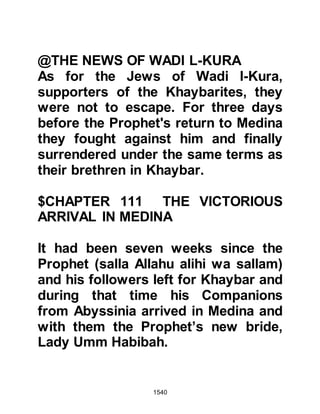 @THE NEWS OF WADI L-KURA
As for the Jews of Wadi l-Kura, supporters of the Khaybarites, they were not to escape. For three days before the Prophet's return to Medina they fought against him and finally surrendered under the same terms as their brethren in Khaybar.

$CHAPTER 111 THE VICTORIOUS ARRIVAL IN MEDINA

It had been seven weeks since the Prophet (salla Allahu alihi wa sallam) and his followers left for Khaybar and during that time his Companions from Abyssinia arrived in Medina and with them the Prophet's new bride, Lady Umm Habibah.

1540